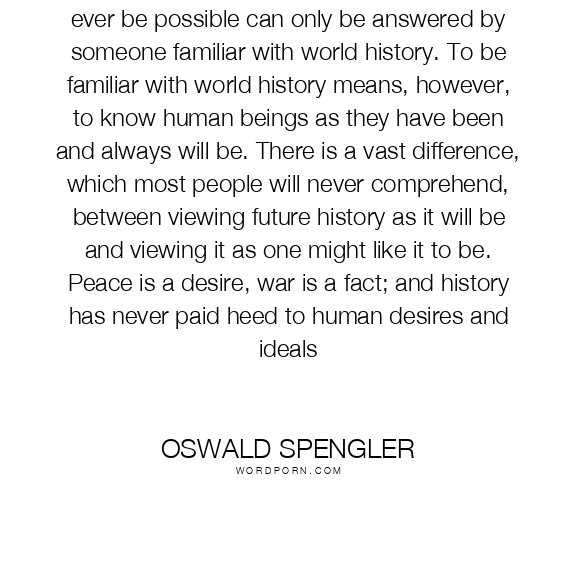 ever be possible can only be answered by someone familiar with world history. To be familiar with world history means, however, to know human beings as they have been and always will be. There is a vast difference, which most people will never comprehend, between viewing future history as it will be and viewing it as one might like it to be. Peace is a desire, war is a fact; and history has never paid heed to human desires and ideals

OSWALD SPENGLER
WORDPORN.COM